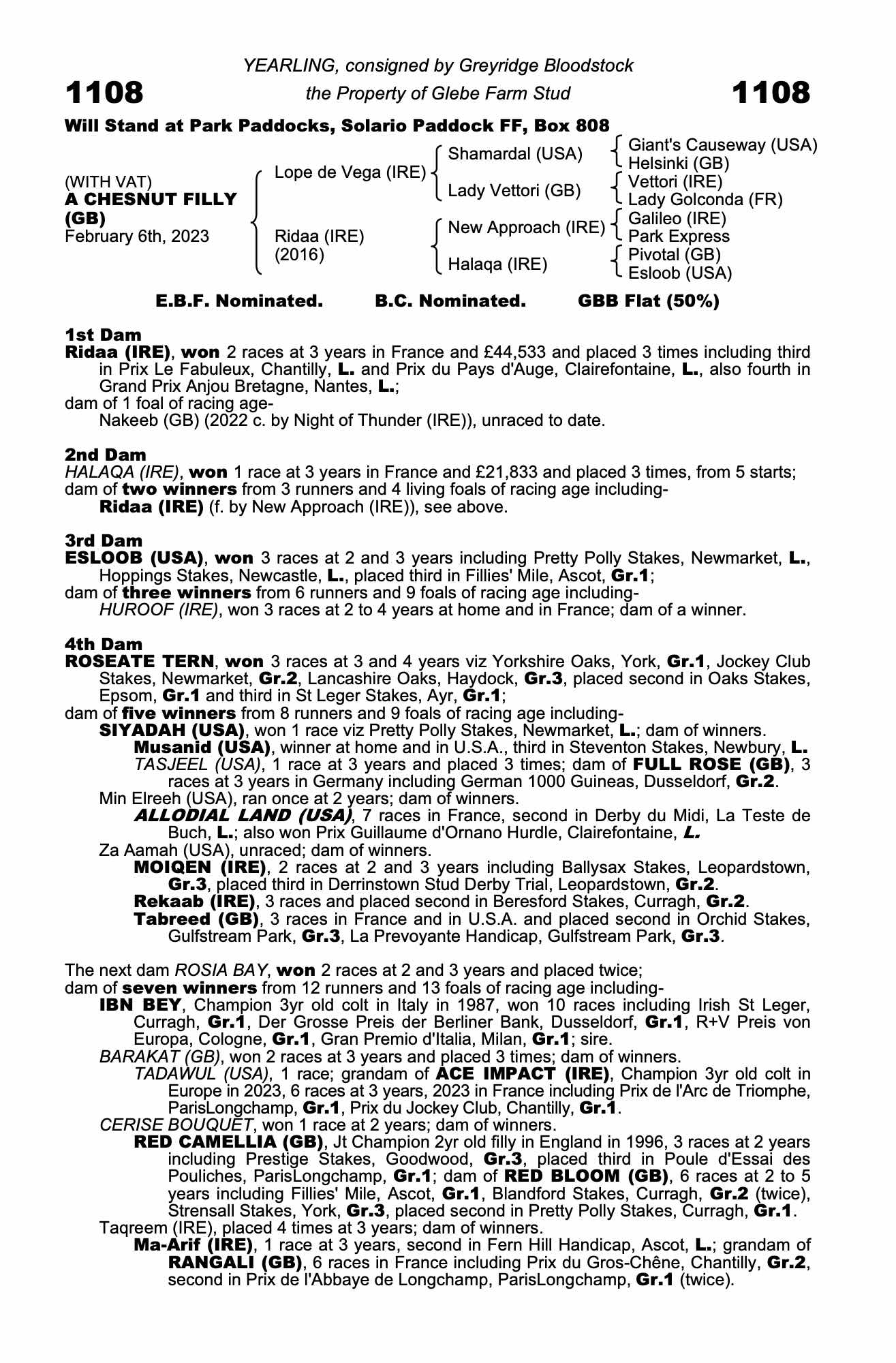 YEARLING, consigned by Greyridge Bloodstock

1108 the Property of Glebe Farm Stud 1108

Will Stand at Park Paddocks, Solario Paddock FF, Box 808

(WITH VAT)
A CHESNUT FILLY (GB)
February 6th, 2023

Lope de Vega (IRE)
Ridaa (IRE) (2016)

Shamardal (USA)
Lady Vettori (GB)
New Approach (IRE)
Halaqa (IRE)

Giant's Causeway (USA)
Helsinki (GB)
Vettori (IRE)
Lady Golconda (FR)
Galileo (IRE)
Park Express
Pivotal (GB)
Esloob (USA)

E.B.F. Nominated. B.C. Nominated. GBB Flat (50%)

1st Dam
Ridaa (IRE), won 2 races at 3 years in France and £44,533 and placed 3 times including third in Prix Le Fabuleux, Chantilly, L. and Prix du Pays d'Auge, Clairefontaine, L., also fourth in Grand Prix Anjou Bretagne, Nantes, L.;
dam of 1 foal of racing age-
Nakeeb (GB) (2022 c. by Night of Thunder (IRE)), unraced to date.

2nd Dam
HALAQA (IRE), won 1 race at 3 years in France and £21,833 and placed 3 times, from 5 starts;
dam of two winners from 3 runners and 4 living foals of racing age including-
Ridaa (IRE) (f. by New Approach (IRE)), see above.

3rd Dam
ESLOOB (USA), won 3 races at 2 and 3 years including Pretty Polly Stakes, Newmarket, L., Hoppings Stakes, Newcastle, L., placed third in Fillies' Mile, Ascot, Gr.1;
dam of three winners from 6 runners and 9 foals of racing age including-
HUROOF (IRE), won 3 races at 2 to 4 years at home and in France; dam of a winner.

4th Dam
ROSEATE TERN, won 3 races at 3 and 4 years viz Yorkshire Oaks, York, Gr.1, Jockey Club Stakes, Newmarket, Gr.2, Lancashire Oaks, Haydock, Gr.3, placed second in Oaks Stakes, Epsom, Gr.1 and third in St Leger Stakes, Ayr, Gr.1;
dam of five winners from 8 runners and 9 foals of racing age including-
SIYADAH (USA), won 1 race viz Pretty Polly Stakes, Newmarket, L.; dam of winners.
Musanid (USA), winner at home and in U.S.A., third in Steventon Stakes, Newbury, L.
TASJEEL (USA), 1 race at 3 years and placed 3 times; dam of FULL ROSE (GB), 3 races at 3 years in Germany including German 1000 Guineas, Dusseldorf, Gr.2.
Min Elreeh (USA), ran once at 2 years; dam of winners.
ALLODIAL LAND (USA), 7 races in France, second in Derby du Midi, La Teste de Buch, L.; also won Prix Guillaume d'Ornano Hurdle, Clairefontaine, L.
Za Aamah (USA), unraced; dam of winners.
MOIQEN (IRE), 2 races at 2 and 3 years including Ballysax Stakes, Leopardstown, Gr.3, placed third in Derrinstown Stud Derby Trial, Leopardstown, Gr.2.
Rekaab (IRE), 3 races and placed second in Beresford Stakes, Curragh, Gr.2.
Tabreed (GB), 3 races in France and in U.S.A. and placed second in Orchid Stakes, Gulfstream Park, Gr.3, La Prevoyante Handicap, Gulfstream Park, Gr.3.

The next dam ROSIA BAY, won 2 races at 2 and 3 years and placed twice;
dam of seven winners from 12 runners and 13 foals of racing age including-
IBN BEY, Champion 3yr old colt in Italy in 1987, won 10 races including Irish St Leger, Curragh, Gr.1, Der Grosse Preis der Berliner Bank, Dusseldorf, Gr.1, R+V Preis von Europa, Cologne, Gr.1, Gran Premio d'Italia, Milan, Gr.1; sire.
BARAKAT (GB), won 2 races at 3 years and placed 3 times; dam of winners.
TADAWUL (USA), 1 race; grandam of ACE IMPACT (IRE), Champion 3yr old colt in Europe in 2023, 6 races at 3 years, 2023 in France including Prix de l'Arc de Triomphe, ParisLongchamp, Gr.1, Prix du Jockey Club, Chantilly, Gr.1.
CERISE BOUQUET, won 1 race at 2 years; dam of winners.
RED CAMELLIA (GB), Jt Champion 2yr old filly in England in 1996, 3 races at 2 years including Prestige Stakes, Goodwood, Gr.3, placed third in Poule d'Essai des Pouliches, ParisLongchamp, Gr.1; dam of RED BLOOM (GB), 6 races at 2 to 5 years including Fillies' Mile, Ascot, Gr.1, Blandford Stakes, Curragh, Gr.2 (twice), Strensall Stakes, York, Gr.3, placed second in Pretty Polly Stakes, Curragh, Gr.1.
Taqreem (IRE), placed 4 times at 3 years; dam of winners.
Ma-Arif (IRE), 1 race at 3 years, second in Fern Hill Handicap, Ascot, L.; grandam of RANGALI (GB), 6 races in France including Prix du Gros-Chêne, Chantilly, Gr.2, second in Prix de l'Abbaye de Longchamp, ParisLongchamp, Gr.1 (twice).